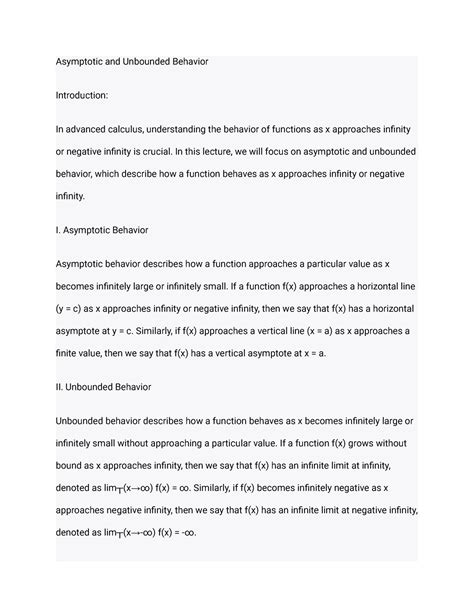 Asymptotic and Unbounded Behavior

Introduction:

In advanced calculus, understanding the behavior of functions as x approaches infinity or negative infinity is crucial. In this lecture, we will focus on asymptotic and unbounded behavior, which describe how a function behaves as x approaches infinity or negative infinity.

I. Asymptotic Behavior

Asymptotic behavior describes how a function approaches a particular value as x becomes infinitely large or infinitely small. If a function f(x) approaches a horizontal line (y = c) as x approaches infinity or negative infinity, then we say that f(x) has a horizontal asymptote at y = c. Similarly, if f(x) approaches a vertical line (x = a) as x approaches a finite value, then we say that f(x) has a vertical asymptote at x = a.

II. Unbounded Behavior

Unbounded behavior describes how a function behaves as x becomes infinitely large or infinitely small without approaching a particular value. If a function f(x) grows without bound as x approaches infinity, then we say that f(x) has an infinite limit at infinity, denoted as lim┬(x→∞) f(x) = ∞. Similarly, if f(x) becomes infinitely negative as x approaches negative infinity, then we say that f(x) has an infinite limit at negative infinity, denoted as lim┬(x→-∞) f(x) = -∞.